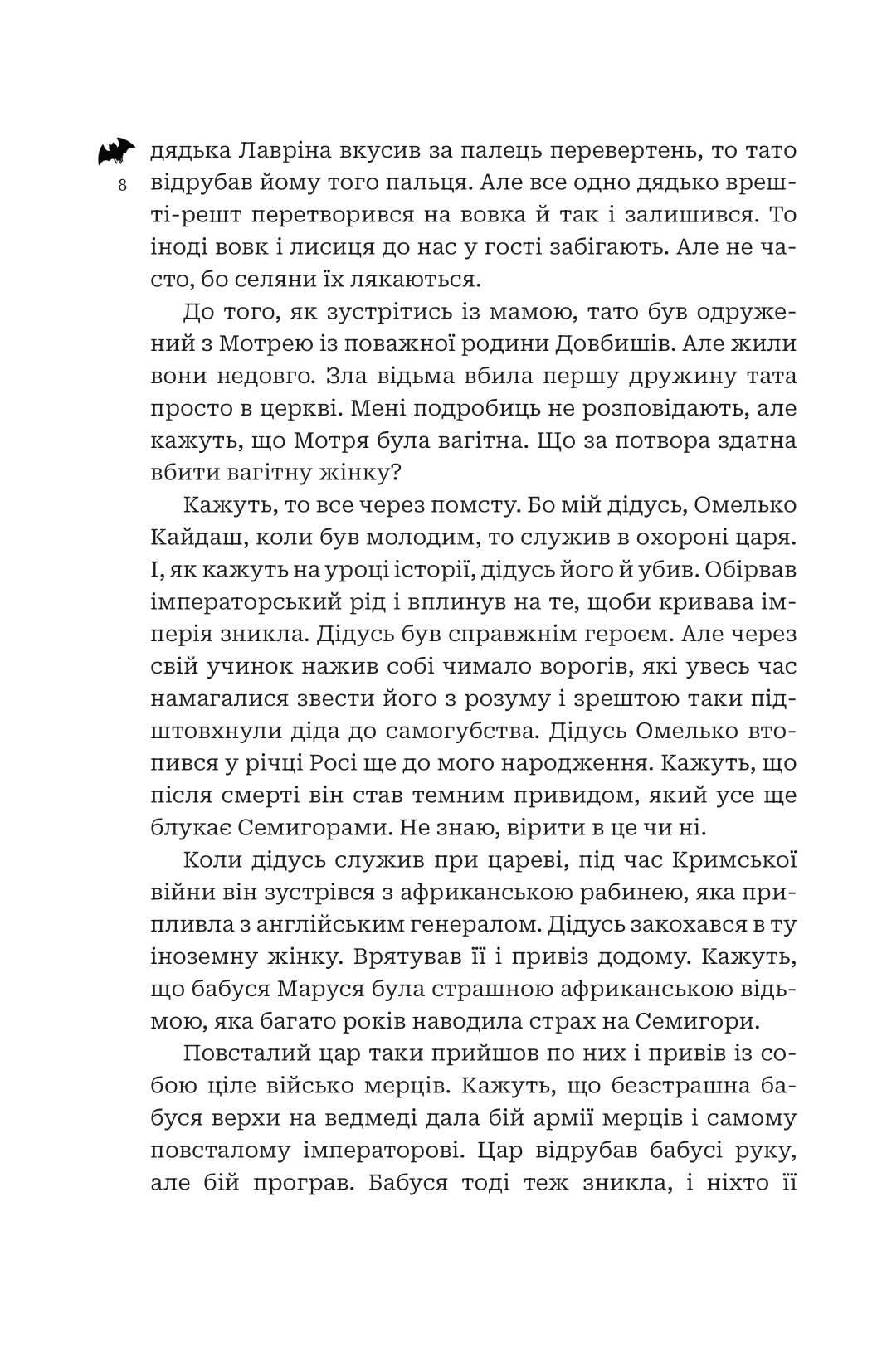 8

дядька Лавріна вкусив за палець перевертень, то тато відрубав йому того пальця. Але все одно дядько врешті-решт перетворився на вовка й так і залишився. То іноді вовк і лисиця до нас у гості забігають. Але не часто, бо селяни їх лякаються.

До того, як зустрітись із мамою, тато був одружений з Мотрею із поважної родини Довбишів. Але жили вони недовго. Зла відьма вбила першу дружину тата просто в церкві. Мені подробиць не розповідають, але кажуть, що Мотря була вагітна. Що за потвора здатна вбити вагітну жінку?

Кажуть, то все через помсту. Бо мій дідусь, Омелько Кайдаш, коли був молодим, то служив в охороні царя. І, як кажуть на уроці історії, дідусь його й убив. Обірвав імператорський рід і вплинув на те, щоби кривава імперія зникла. Дідусь був справжнім героєм. Але через свій учинок нажив собі чимало ворогів, які увесь час намагалися звести його з розуму і зрештою таки підштовхнули діда до самогубства. Дідусь Омелько втопився у річці Росі ще до мого народження. Кажуть, що після смерті він став темним привидом, який усе ще блукає Семигорами. Не знаю, вірити в це чи ні.

Коли дідусь служив при цареві, під час Кримської війни він зустрівся з африканською рабинею, яка припливла з англійським генералом. Дідусь закохався в ту іноземну жінку. Врятував її і привіз додому. Кажуть, що бабуся Маруся була страшною африканською відьмою, яка багато років наводила страх на Семигори.

Повсталий цар таки прийшов по них і привів із собою ціле військо мерців. Кажуть, що безстрашна бабуся верхи на ведмеді дала бій армії мерців і самому повсталому імператорові. Цар відрубав бабусі руку, але бій програв. Бабуся тоді теж зникла, і ніхто її